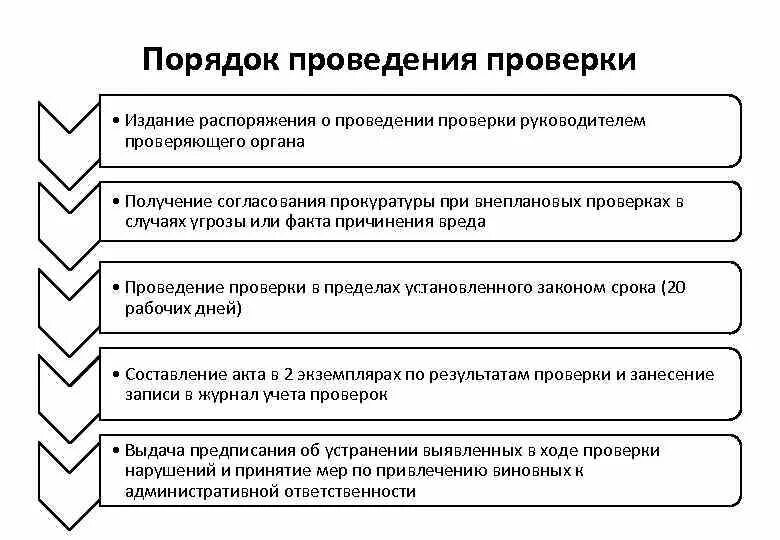 Порядок проведения проверки

• Издание распоряжения о проведении проверки руководителем проверяющего органа

• Получение согласования прокуратуры при внеплановых проверках в случаях угрозы или факта причинения вреда

• Проведение проверки в пределах установленного законом срока (20 рабочих дней)

• Составление акта в 2 экземплярах по результатам проверки и занесение записи в журнал учета проверок

• Выдача предписания об устранении выявленных в ходе проверки нарушений и принятие мер по привлечению виновных к административной ответственности